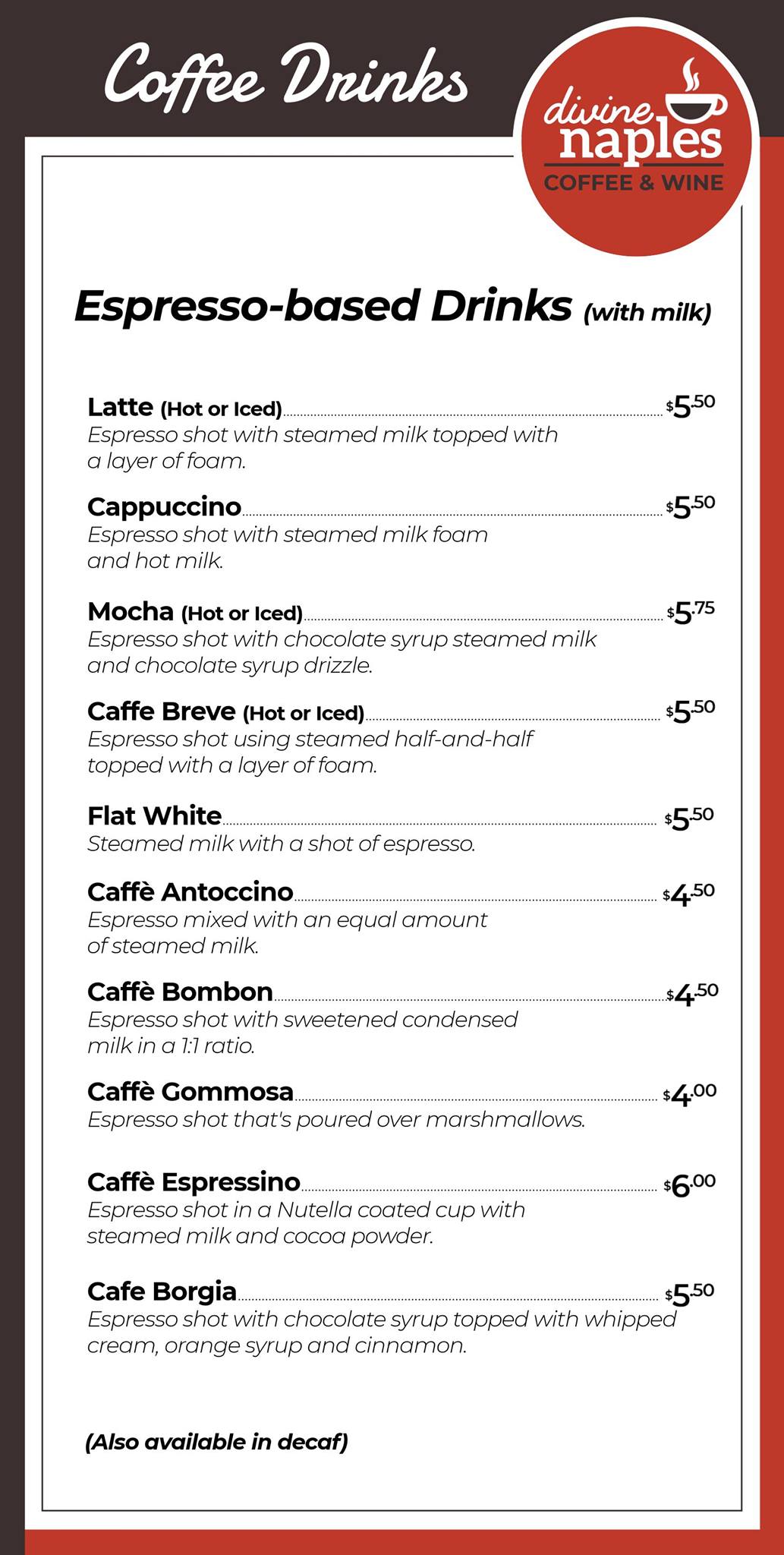 Coffee Drinks

divine naples
COFFEE & WINE

Espresso-based Drinks (with milk)

Latte (Hot or Iced) $5.50
Espresso shot with steamed milk topped with a layer of foam.

Cappuccino $5.50
Espresso shot with steamed milk foam and hot milk.

Mocha (Hot or Iced) $5.75
Espresso shot with chocolate syrup steamed milk and chocolate syrup drizzle.

Caffe Breve (Hot or Iced) $5.50
Espresso shot using steamed half-and-half topped with a layer of foam.

Flat White $5.50
Steamed milk with a shot of espresso.

Caffè Antoccino $4.50
Espresso mixed with an equal amount of steamed milk.

Caffè Bombon $4.50
Espresso shot with sweetened condensed milk in a 1:1 ratio.

Caffè Gommosa $4.00
Espresso shot that's poured over marshmallows.

Caffè Espressino $6.00
Espresso shot in a Nutella coated cup with steamed milk and cocoa powder.

Cafe Borgia $5.50
Espresso shot with chocolate syrup topped with whipped cream, orange syrup and cinnamon.

(Also available in decaf)